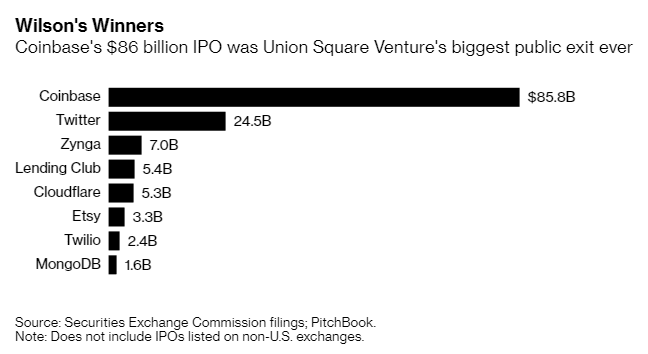 Wilson's Winners
Coinbase's \$86 billion IPO was Union Square Venture's biggest public exit ever

Coinbase \$85.8B
Twitter 24.5B
Zynga 7.0B
Lending Club 5.4B
Cloudflare 5.3B
Etsy 3.3B
Twilio 2.4B
MongoDB 1.6B

Source: Securities Exchange Commission filings; PitchBook.
Note: Does not include IPOs listed on non-U.S. exchanges.